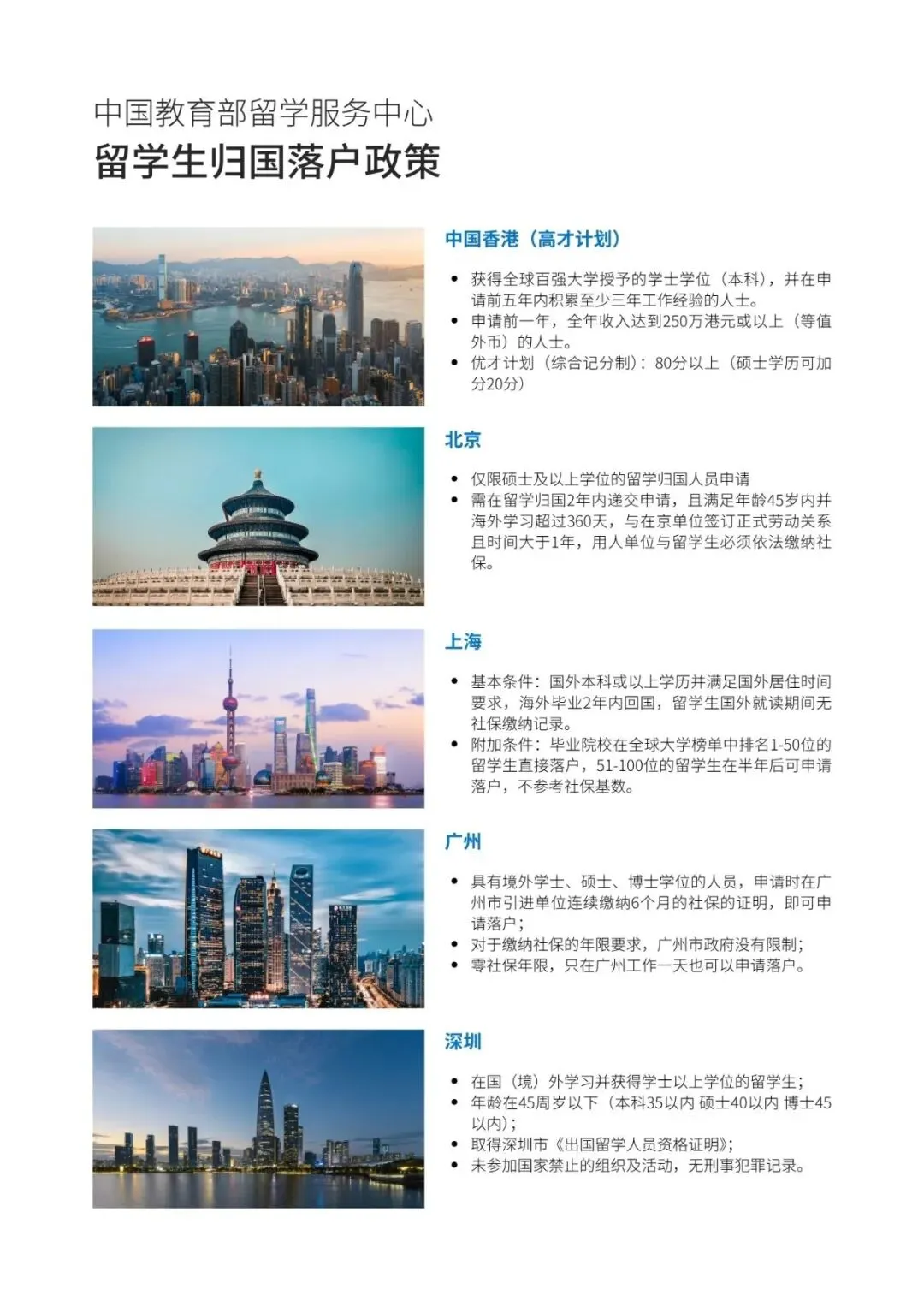 中国教育部留学服务中心
留学生归国落户政策

中国香港（高才计划）

• 获得全球百强大学授予的学士学位（本科），并在申请前五年内积累至少三年工作经验的人士。
• 申请前一年，全年收入达到250万港元或以上（等值外币）的人士。
• 优才计划（综合记分制）：80分以上（硕士学历可加分20分）

北京

• 仅限硕士及以上学位的留学归国人员申请
• 需在留学归国2年内递交申请，且满足年龄45岁内并海外学习超过360天，与在京单位签订正式劳动关系且时间大于1年，用人单位与留学生必须依法缴纳社保。

上海

• 基本条件：国外本科或以上学历并满足国外居住时间要求，海外毕业2年内回国，留学生国外就读期间无社保缴纳记录。
• 附加条件：毕业院校在全球大学榜单中排名1-50位的留学生直接落户，51-100位的留学生在半年后可申请落户，不参考社保基数。

广州

• 具有境外学士、硕士、博士学位的人员，申请时在广州市引进单位连续缴纳6个月的社保的证明，即可申请落户；
• 对于缴纳社保的年限要求，广州市政府没有限制；
• 零社保年限，只在广州工作一天也可以申请落户。

深圳

• 在国（境）外学习并获得学士以上学位的留学生；
• 年龄在45周岁以下（本科35以内 硕士40以内 博士45以内）；
• 取得深圳市《出国留学人员资格证明》；
• 未参加国家禁止的组织及活动，无刑事犯罪记录。